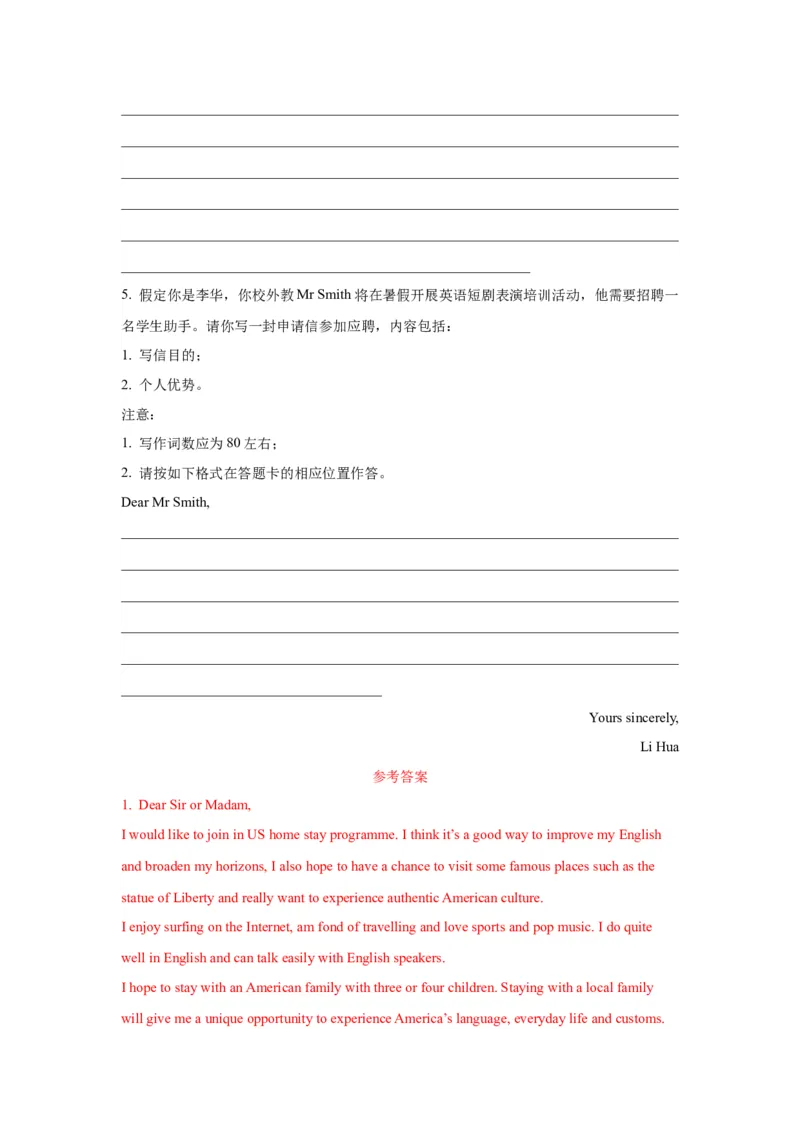 5. 假定你是李华，你校外教 Mr Smith 将在暑假开展英语短剧表演培训活动，他需要招聘一名学生助手。请你写一封申请信参加应聘，内容包括：

1. 写信目的；

2. 个人优势。

注意：

1. 写作词数应为 80 左右；

2. 请按如下格式在答题卡的相应位置作答。

Dear Mr Smith,

Yours sincerely,

Li Hua

参考答案

1. Dear Sir or Madam,

I would like to join in US home stay programme. I think it's a good way to improve my English and broaden my horizons, I also hope to have a chance to visit some famous places such as the statue of Liberty and really want to experience authentic American culture.

I enjoy surfing on the Internet, am fond of travelling and love sports and pop music. I do quite well in English and can talk easily with English speakers.

I hope to stay with an American family with three or four children. Staying with a local family will give me a unique opportunity to experience America's language, everyday life and customs.